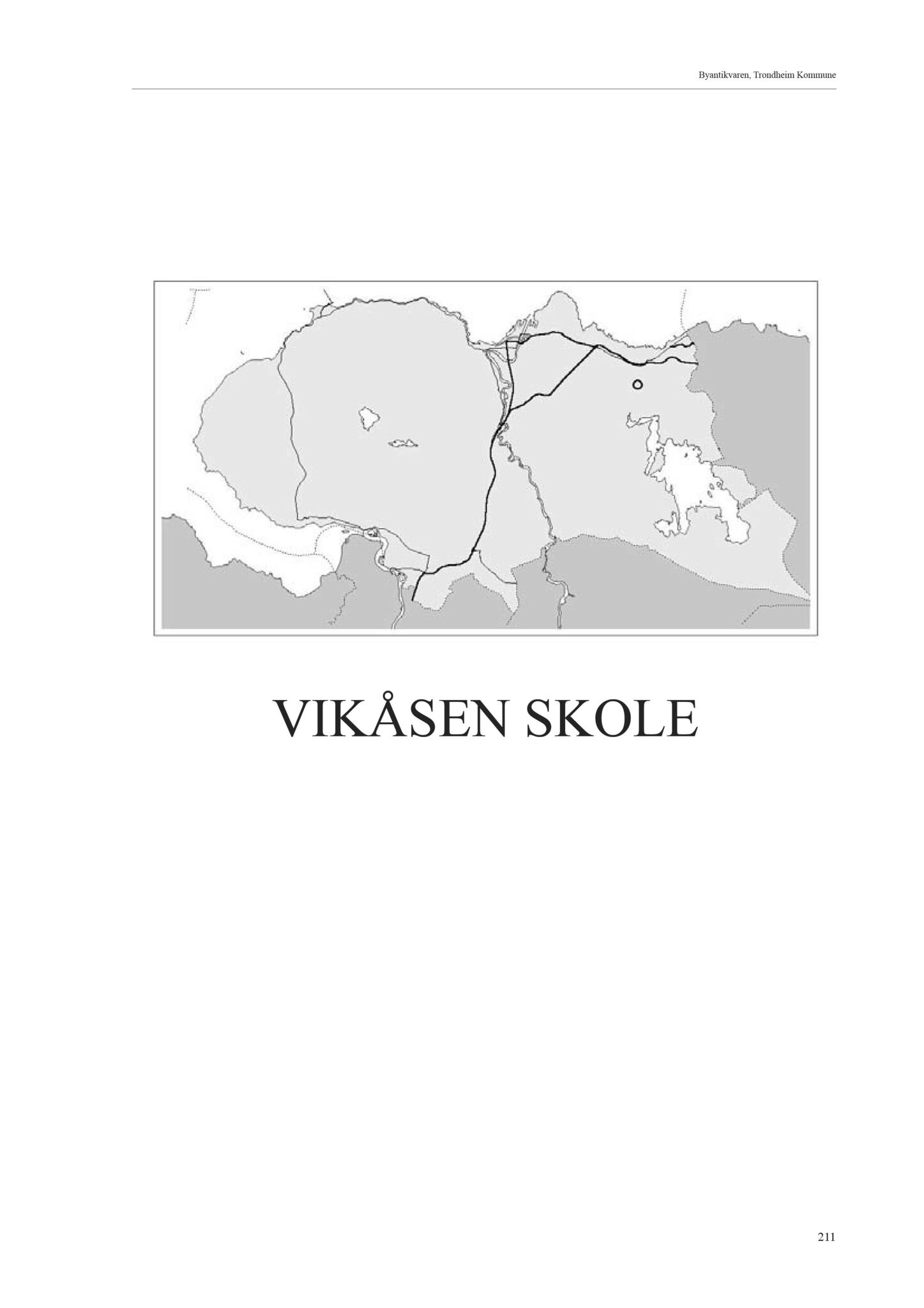 Byantikvaren, Trondheim Kommune

VIKÅSEN SKOLE

211